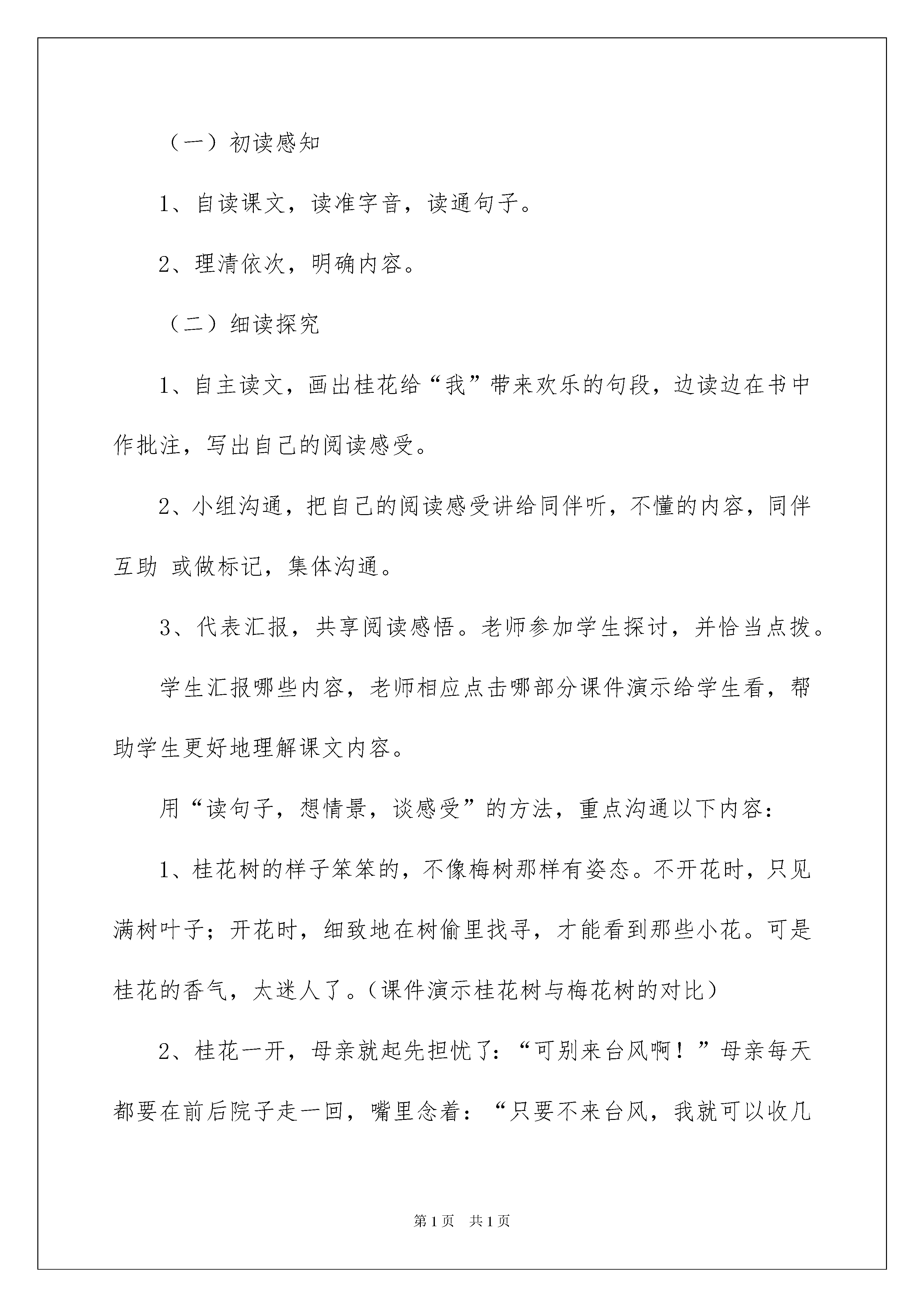 （一）初读感知

1、自读课文，读准字音，读通句子。

2、理清依次，明确内容。

（二）细读探究

1、自主读文，画出桂花给“我”带来欢乐的句段，边读边在书中作批注，写出自己的阅读感受。

2、小组沟通，把自己的阅读感受讲给同伴听，不懂的内容，同伴互助 或做标记，集体沟通。

3、代表汇报，共享阅读感悟。老师参加学生探讨，并恰当点拨。

学生汇报哪些内容，老师相应点击哪部分课件演示给学生看，帮助学生更好地理解课文内容。

用“读句子，想情景，谈感受”的方法，重点沟通以下内容：

1、桂花树的样子笨笨的，不像梅树那样有姿态。不开花时，只见满树叶子；开花时，细致地在树偷里找寻，才能看到那些小花。可是桂花的香气，太迷人了。（课件演示桂花树与梅花树的对比）

2、桂花一开，母亲就起先担忧了：“可别来台风啊！”母亲每天都要在前后院子走一回，嘴里念着：“只要不来台风，我就可以收几

第1页 共1页